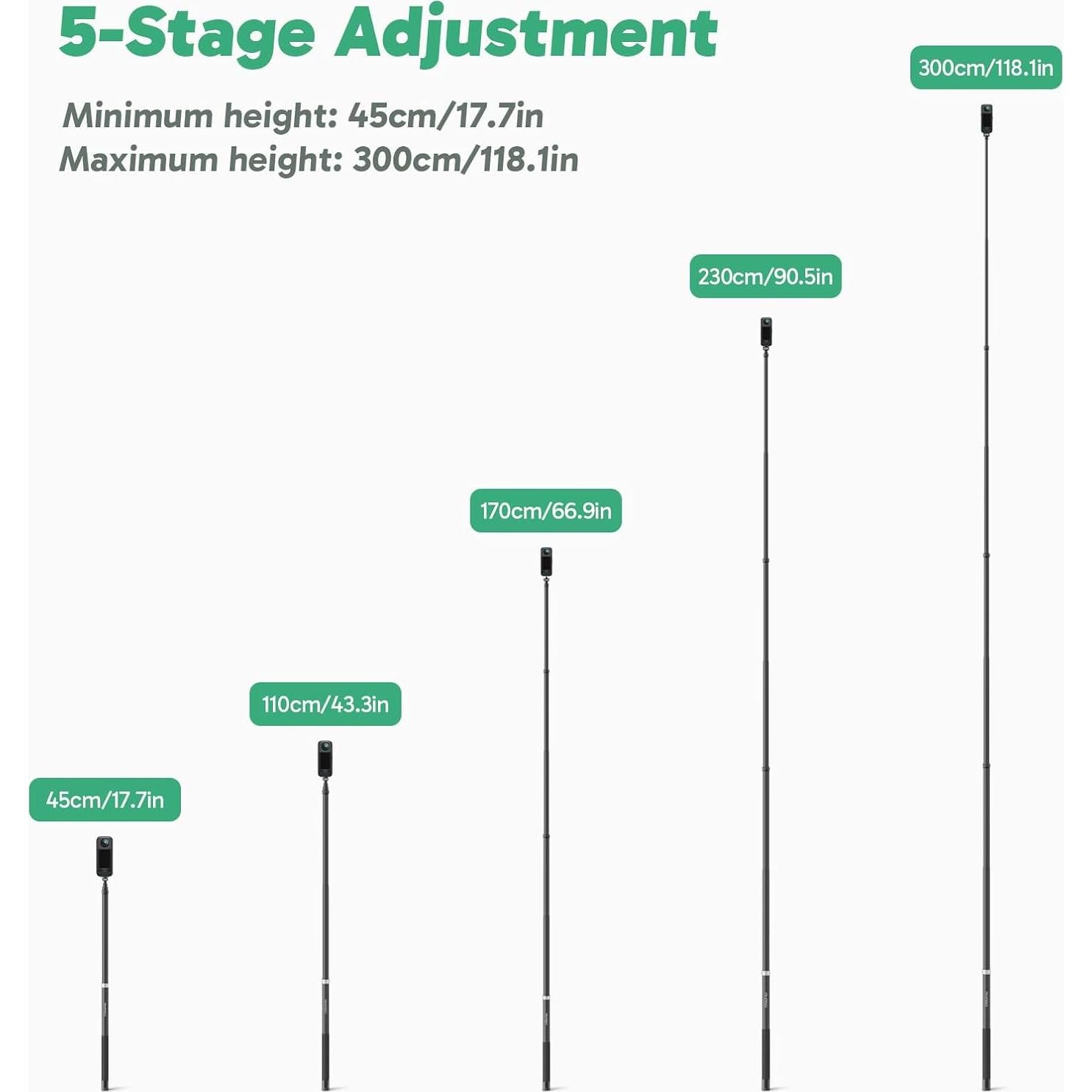 5-Stage Adjustment

Minimum height: 45cm/17.7in
Maximum height: 300cm/118.1in

300cm/118.1in

230cm/90.5in

170cm/66.9in

110cm/43.3in

45cm/17.7in